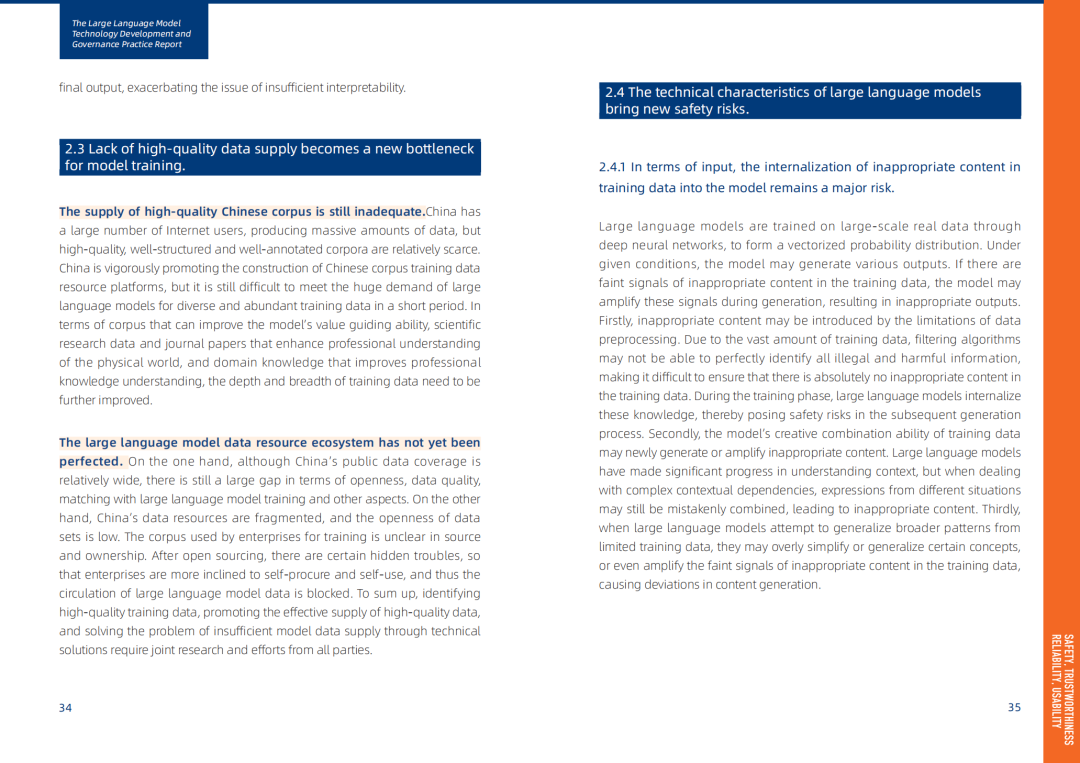 The Large Language Model Technology Development and Governance Practice Report

final output, exacerbating the issue of insufficient interpretability.

2.3 Lack of high-quality data supply becomes a new bottleneck for model training.

The supply of high-quality Chinese corpus is still inadequate.China has a large number of Internet users, producing massive amounts of data, but high-quality, well-structured and well-annotated corpora are relatively scarce. China is vigorously promoting the construction of Chinese corpus training data resource platforms, but it is still difficult to meet the huge demand of large language models for diverse and abundant training data in a short period. In terms of corpus that can improve the model's value guiding ability, scientific research data and journal papers that enhance professional understanding of the physical world, and domain knowledge that improves professional knowledge understanding, the depth and breadth of training data need to be further improved.

The large language model data resource ecosystem has not yet been perfected. On the one hand, although China's public data coverage is relatively wide, there is still a large gap in terms of openness, data quality, matching with large language model training and other aspects. On the other hand, China's data resources are fragmented, and the openness of data sets is low. The corpus used by enterprises for training is unclear in source and ownership. After open sourcing, there are certain hidden troubles, so that enterprises are more inclined to self-procure and self-use, and thus the circulation of large language model data is blocked. To sum up, identifying high-quality training data, promoting the effective supply of high-quality data, and solving the problem of insufficient model data supply through technical solutions require joint research and efforts from all parties.

34

2.4 The technical characteristics of large language models bring new safety risks.

2.4.1 In terms of input, the internalization of inappropriate content in training data into the model remains a major risk.

Large language models are trained on large-scale real data through deep neural networks, to form a vectorized probability distribution. Under given conditions, the model may generate various outputs. If there are faint signals of inappropriate content in the training data, the model may amplify these signals during generation, resulting in inappropriate outputs. Firstly, inappropriate content may be introduced by the limitations of data preprocessing. Due to the vast amount of training data, filtering algorithms may not be able to perfectly identify all illegal and harmful information, making it difficult to ensure that there is absolutely no inappropriate content in the training data. During the training phase, large language models internalize these knowledge, thereby posing safety risks in the subsequent generation process. Secondly, the model's creative combination ability of training data may newly generate or amplify inappropriate content. Large language models have made significant progress in understanding context, but when dealing with complex contextual dependencies, expressions from different situations may still be mistakenly combined, leading to inappropriate content. Thirdly, when large language models attempt to generalize broader patterns from limited training data, they may overly simplify or generalize certain concepts, or even amplify the faint signals of inappropriate content in the training data, causing deviations in content generation.

35

SAFETY, TRUSTWORTHINESS RELIABILITY, USABILITY